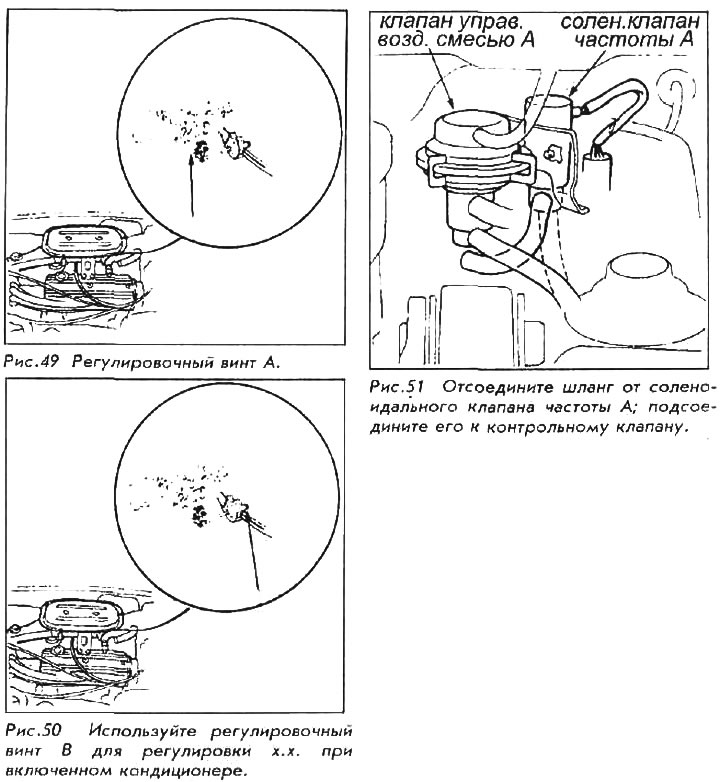 Рис.49 Регулировочный винт А.

Рис.50 Используйте регулировочный винт В для регулировки х.х. при включенном кондиционере.

клапан управ. возд. смесью А

солен.клапан частоты А

Рис.51 Отсоедините шланг от соленоидального клапана частоты А; подсоедините его к контрольному клапану.